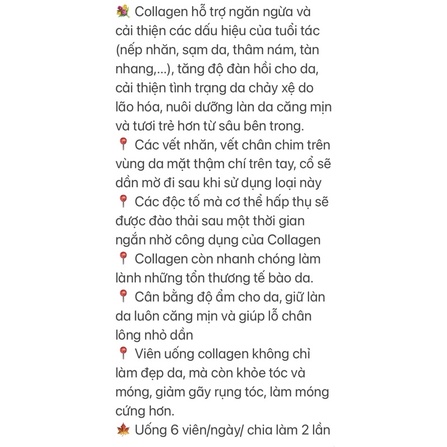 💐 Collagen hỗ trợ ngăn ngừa và cải thiện các dấu hiệu của tuổi tác (nếp nhăn, sạm da, thâm nám, tàn nhang,...), tăng độ đàn hồi cho da, cải thiện tình trạng da chảy xệ do lão hóa, nuôi dưỡng làn da căng mịn và tươi trẻ hơn từ sâu bên trong.
📍 Các vết nhăn, vết chân chim trên vùng da mặt thậm chí trên tay, cổ sẽ dần mờ đi sau khi sử dụng loại này
📍 Các độc tố mà cơ thể hấp thụ sẽ được đào thải sau một thời gian ngắn nhờ công dụng của Collagen
📍 Collagen còn nhanh chóng làm lành những tổn thương tế bào da.
📍 Cân bằng độ ẩm cho da, giữ làn da luôn căng mịn và giúp lỗ chân lông nhỏ dần
📍 Viên uống collagen không chỉ làm đẹp da, mà còn khỏe tóc và móng, giảm gãy rụng tóc, làm móng cứng hơn.
🍁 Uống 6 viên/ngày/ chia làm 2 lần